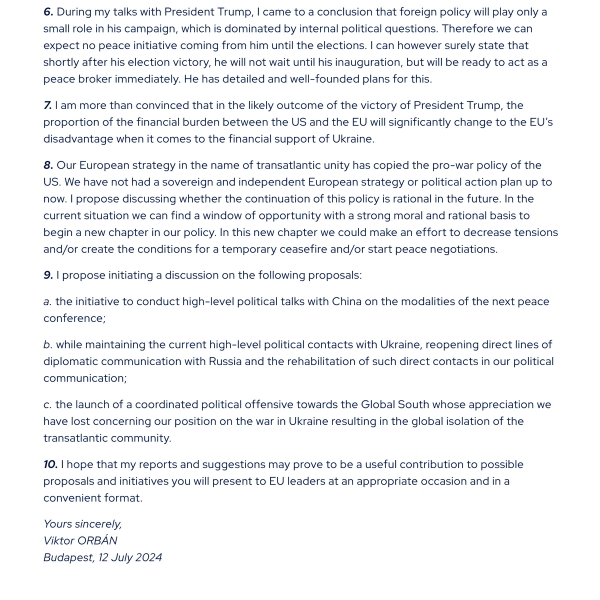 6. During my talks with President Trump, I came to a conclusion that foreign policy will play only a small role in his campaign, which is dominated by internal political questions. Therefore we can expect no peace initiative coming from him until the elections. I can however surely state that shortly after his election victory, he will not wait until his inauguration, but will be ready to act as a peace broker immediately. He has detailed and well-founded plans for this.

7. I am more than convinced that in the likely outcome of the victory of President Trump, the proportion of the financial burden between the US and the EU will significantly change to the EU's disadvantage when it comes to the financial support of Ukraine.

8. Our European strategy in the name of transatlantic unity has copied the pro-war policy of the US. We have not had a sovereign and independent European strategy or political action plan up to now. I propose discussing whether the continuation of this policy is rational in the future. In the current situation we can find a window of opportunity with a strong moral and rational basis to begin a new chapter in our policy. In this new chapter we could make an effort to decrease tensions and/or create the conditions for a temporary ceasefire and/or start peace negotiations.

9. I propose initiating a discussion on the following proposals:

a. the initiative to conduct high-level political talks with China on the modalities of the next peace conference;

b. while maintaining the current high-level political contacts with Ukraine, reopening direct lines of diplomatic communication with Russia and the rehabilitation of such direct contacts in our political communication;

c. the launch of a coordinated political offensive towards the Global South whose appreciation we have lost concerning our position on the war in Ukraine resulting in the global isolation of the transatlantic community.

10. I hope that my reports and suggestions may prove to be a useful contribution to possible proposals and initiatives you will present to EU leaders at an appropriate occasion and in a convenient format.

Yours sincerely,
Viktor ORBÁN
Budapest, 12 July 2024